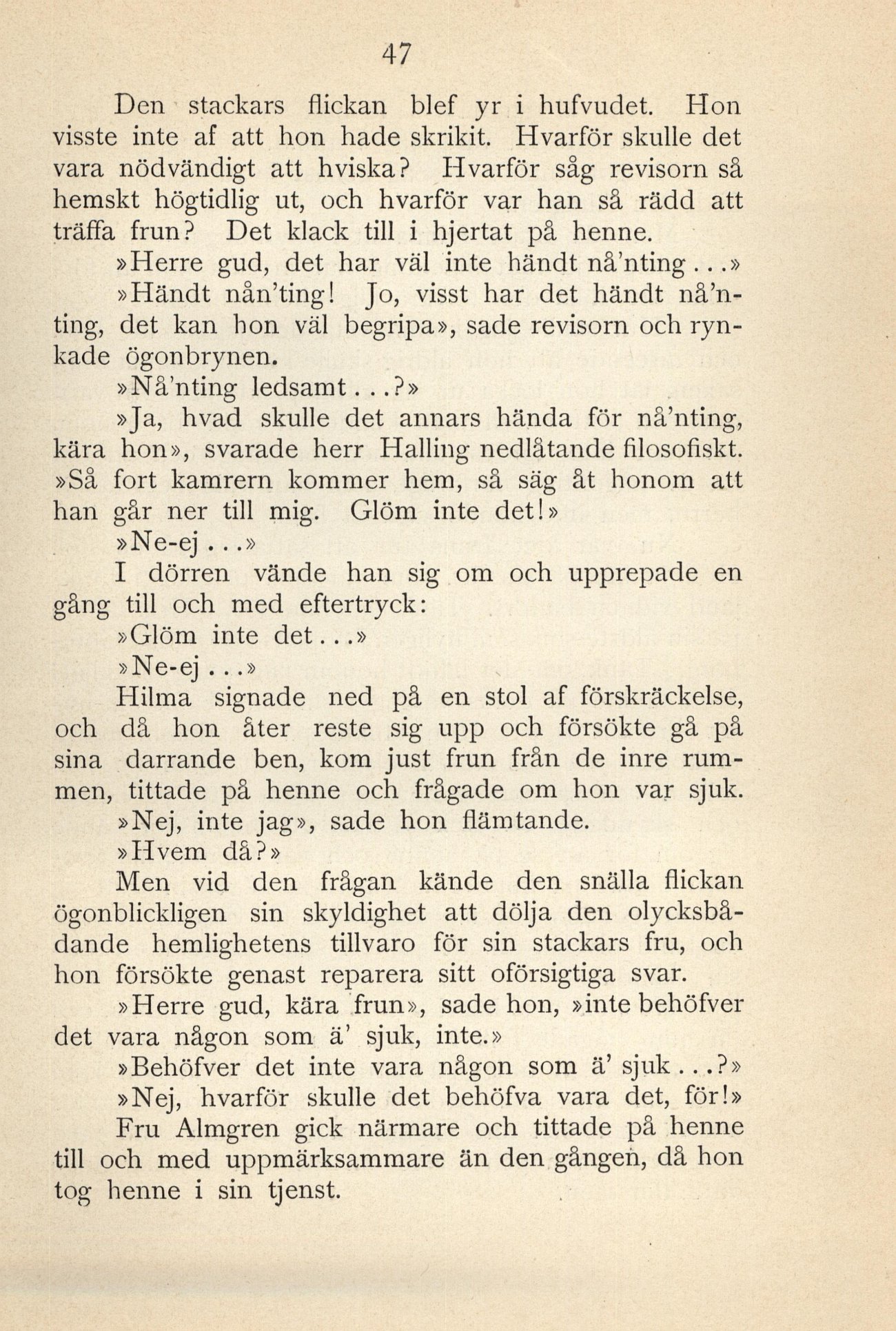 47

Den stackars flickan blef yr i hufvudet. Hon visste inte af att hon hade skrikit. Hvarför skulle det vara nödvändigt att hviska? Hvarför såg revisorn så hemskt högtidlig ut, och hvarför var han så rädd att träffa frun? Det klack till i hjertat på henne.

»Herre gud, det har väl inte händt nå'nting...»

»Händt nån'ting! Jo, visst har det händt nå'nting, det kan hon väl begripa», sade revisorn och rynkade ögonbrynen.

»Nå'nting ledsamt...?»

»Ja, hvad skulle det annars hända för nå'nting, kära hon», svarade herr Halling nedlåtande filosofiskt. »Så fort kamrern kommer hem, så säg åt honom att han går ner till mig. Glöm inte det!»

»Ne-ej...»

I dörren vände han sig om och upprepade en gång till och med eftertryck:

»Glöm inte det...»

»Ne-ej...»

Hilma signade ned på en stol af förskräckelse, och då hon åter reste sig upp och försökte gå på sina darrande ben, kom just frun från de inre rummen, tittade på henne och frågade om hon var sjuk.

»Nej, inte jag», sade hon flämtande.

»Hvem då?»

Men vid den frågan kände den snälla flickan ögonblickligen sin skyldighet att dölja den olycksbådande hemlighetens tillvaro för sin stackars fru, och hon försökte genast reparera sitt oförsigtiga svar.

»Herre gud, kära frun», sade hon, »inte behöfver det vara någon som ä' sjuk, inte.»

»Behöfver det inte vara någon som ä' sjuk...?»

»Nej, hvarför skulle det behöfva vara det, för!»

Fru Almgren gick närmare och tittade på henne till och med uppmärksammare än den gången, då hon tog henne i sin tjenst.